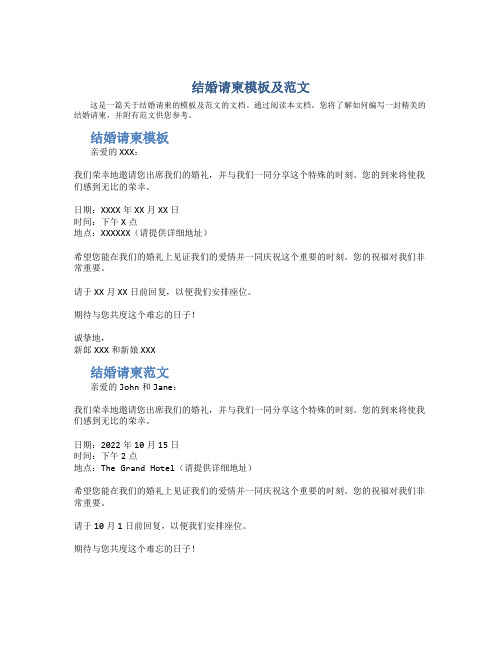 结婚请柬模板及范文

这是一篇关于结婚请柬的模板及范文的文档。通过阅读本文档，您将了解如何编写一封精美的结婚请柬，并附有范文供您参考。

结婚请柬模板

亲爱的 XXX：

我们荣幸地邀请您出席我们的婚礼，并与我们一同分享这个特殊的时刻。您的到来将使我们感到无比的荣幸。

日期：XXXX 年 XX 月 XX 日
时间：下午 X 点
地点：XXXXXX（请提供详细地址）

希望您能在我们的婚礼上见证我们的爱情并一同庆祝这个重要的时刻。您的祝福对我们非常重要。

请于 XX 月 XX 日前回复，以便我们安排座位。

期待与您共度这个难忘的日子！

诚挚地，
新郎 XXX 和新娘 XXX

结婚请柬范文

亲爱的 John 和 Jane：

我们荣幸地邀请您出席我们的婚礼，并与我们一同分享这个特殊的时刻。您的到来将使我们感到无比的荣幸。

日期：2022 年 10 月 15 日
时间：下午 2 点
地点：The Grand Hotel（请提供详细地址）

希望您能在我们的婚礼上见证我们的爱情并一同庆祝这个重要的时刻。您的祝福对我们非常重要。

请于 10 月 1 日前回复，以便我们安排座位。

期待与您共度这个难忘的日子！